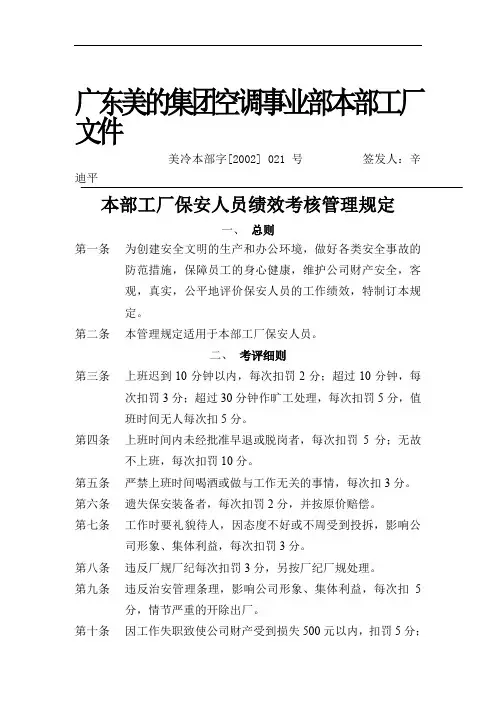 广东美的集团空调事业部本部工厂文件

美冷本部字[2002] 021 号　　　　签发人：辛迪平

本部工厂保安人员绩效考核管理规定

一、　总则

第一条　为创建安全文明的生产和办公环境，做好各类安全事故的防范措施，保障员工的身心健康，维护公司财产安全，客观，真实，公平地评价保安人员的工作绩效，特制订本规定。

第二条　本管理规定适用于本部工厂保安人员。

二、　考评细则

第三条　上班迟到 10 分钟以内，每次扣罚 2 分；超过 10 分钟，每次扣罚 3 分；超过 30 分钟作旷工处理，每次扣罚 5 分，值班时间无人每次扣 5 分。

第四条　上班时间内未经批准早退或脱岗者，每次扣罚 5 分；无故不上班，每次扣罚 10 分。

第五条　严禁上班时间喝酒或做与工作无关的事情，每次扣 3 分。

第六条　遗失保安装备者，每次扣罚 2 分，并按原价赔偿。

第七条　工作时要礼貌待人，因态度不好或不周受到投拆，影响公司形象、集体利益，每次扣罚 3 分。

第八条　违反厂规厂纪每次扣罚 3 分，另按厂纪厂规处理。

第九条　违反治安管理条理，影响公司形象、集体利益，每次扣 5 分，情节严重的开除出厂。

第十条　因工作失职致使公司财产受到损失 500 元以内，扣罚 5 分；